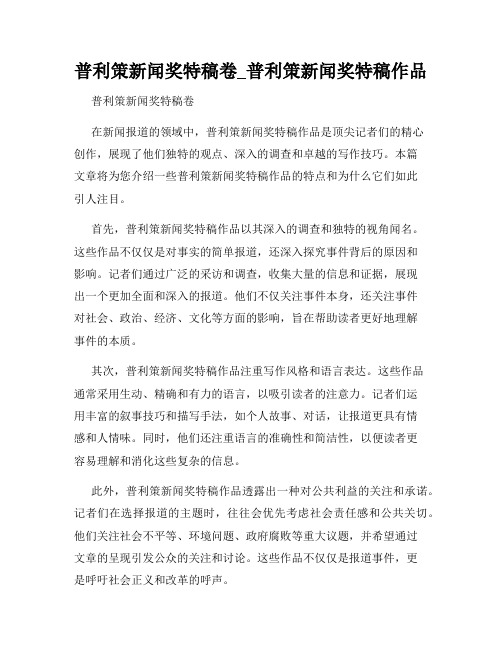 普利策新闻奖特稿卷_普利策新闻奖特稿作品

普利策新闻奖特稿卷

在新闻报道的领域中，普利策新闻奖特稿作品是顶尖记者们的精心创作，展现了他们独特的观点、深入的调查和卓越的写作技巧。本篇文章将为您介绍一些普利策新闻奖特稿作品的特点和为什么它们如此引人注目。

首先，普利策新闻奖特稿作品以其深入的调查和独特的视角闻名。这些作品不仅仅是对事实的简单报道，还深入探究事件背后的原因和影响。记者们通过广泛的采访和调查，收集大量的信息和证据，展现出一个更加全面和深入的报道。他们不仅关注事件本身，还关注事件对社会、政治、经济、文化等方面的影响，旨在帮助读者更好地理解事件的本质。

其次，普利策新闻奖特稿作品注重写作风格和语言表达。这些作品通常采用生动、精确和有力的语言，以吸引读者的注意力。记者们运用丰富的叙事技巧和描写手法，如个人故事、对话，让报道更具有情感和人情味。同时，他们还注重语言的准确性和简洁性，以便读者更容易理解和消化这些复杂的信息。

此外，普利策新闻奖特稿作品透露出一种对公共利益的关注和承诺。记者们在选择报道的主题时，往往会优先考虑社会责任感和公共关切。他们关注社会不平等、环境问题、政府腐败等重大议题，并希望通过文章的呈现引发公众的关注和讨论。这些作品不仅仅是报道事件，更是呼吁社会正义和改革的呼声。